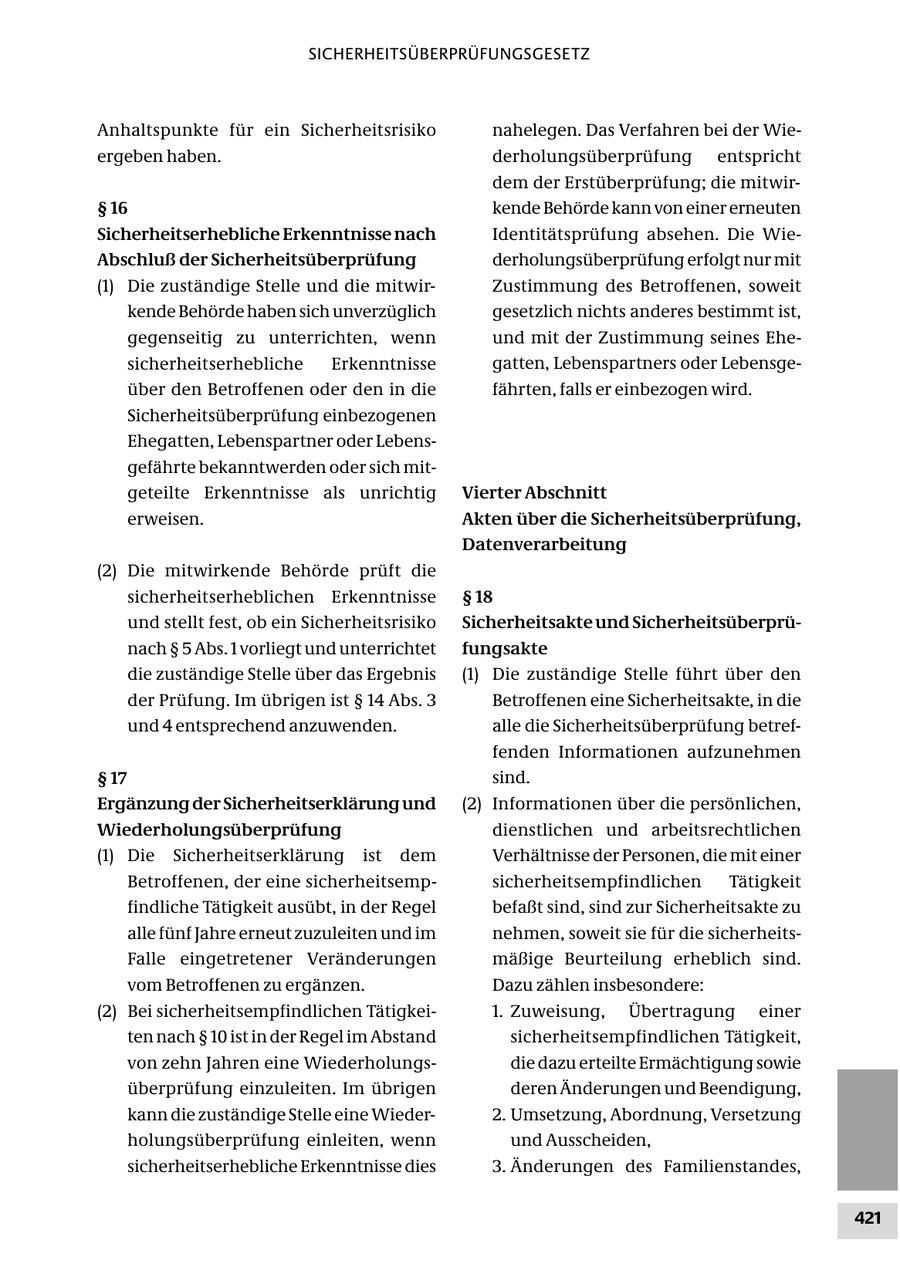 SICHERHEITSÜBERPRÜFUNGSGESETZ

Anhaltspunkte für ein Sicherheitsrisiko ergeben haben.

§ 16
Sicherheitserhebliche Erkenntnisse nach Abschluß der Sicherheitsüberprüfung

(1) Die zuständige Stelle und die mitwirkende Behörde haben sich unverzüglich gegenseitig zu unterrichten, wenn sicherheitserhebliche Erkenntnisse über den Betroffenen oder den in die Sicherheitsüberprüfung einbezogenen Ehegatten, Lebenspartner oder Lebensgefährte bekanntwerden oder sich mitgeteilte Erkenntnisse als unrichtig erweisen.

(2) Die mitwirkende Behörde prüft die sicherheitserheblichen Erkenntnisse und stellt fest, ob ein Sicherheitsrisiko nach § 5 Abs. 1 vorliegt und unterrichtet die zuständige Stelle über das Ergebnis der Prüfung. Im übrigen ist § 14 Abs. 3 und 4 entsprechend anzuwenden.

§ 17
Ergänzung der Sicherheitserklärung und Wiederholungsüberprüfung

(1) Die Sicherheitserklärung ist dem Betroffenen, der eine sicherheitsempfindliche Tätigkeit ausübt, in der Regel alle fünf Jahre erneut zuzuleiten und im Falle eingetretener Veränderungen vom Betroffenen zu ergänzen.

(2) Bei sicherheitsempfindlichen Tätigkeiten nach § 10 ist in der Regel im Abstand von zehn Jahren eine Wiederholungsüberprüfung einzuleiten. Im übrigen kann die zuständige Stelle eine Wiederholungsüberprüfung einleiten, wenn sicherheitserhebliche Erkenntnisse dies nahelegen. Das Verfahren bei der Wiederholungsüberprüfung entspricht dem der Erstüberprüfung; die mitwirkende Behörde kann von einer erneuten Identitätsprüfung absehen. Die Wiederholungsüberprüfung erfolgt nur mit Zustimmung des Betroffenen, soweit gesetzlich nichts anderes bestimmt ist, und mit der Zustimmung seines Ehegatten, Lebenspartners oder Lebensgefährten, falls er einbezogen wird.

Vierter Abschnitt
Akten über die Sicherheitsüberprüfung, Datenverarbeitung

§ 18
Sicherheitsakte und Sicherheitsüberprüfungsakte

(1) Die zuständige Stelle führt über den Betroffenen eine Sicherheitsakte, in die alle die Sicherheitsüberprüfung betreffenden Informationen aufzunehmen sind.

(2) Informationen über die persönlichen, dienstlichen und arbeitsrechtlichen Verhältnisse der Personen, die mit einer sicherheitsempfindlichen Tätigkeit befaßt sind, sind zur Sicherheitsakte zu nehmen, soweit sie für die sicherheitsmäßige Beurteilung erheblich sind. Dazu zählen insbesondere:
1. Zuweisung, Übertragung einer sicherheitsempfindlichen Tätigkeit, die dazu erteilte Ermächtigung sowie deren Änderungen und Beendigung,
2. Umsetzung, Abordnung, Versetzung und Ausscheiden,
3. Änderungen des Familienstandes,

421